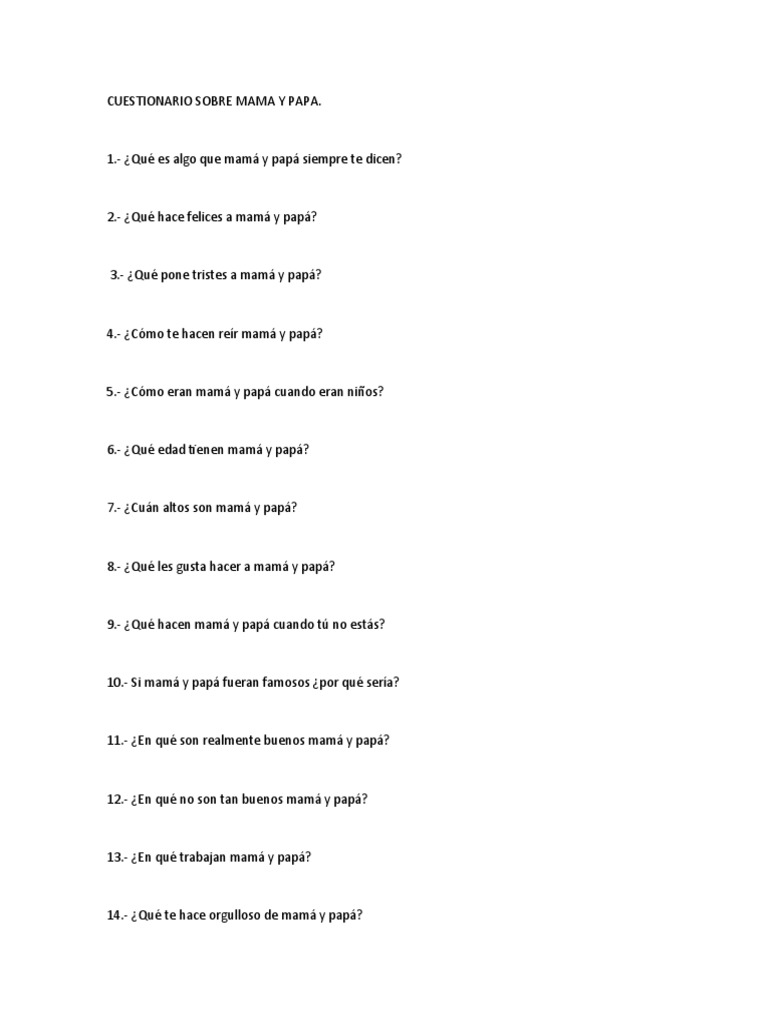 CUESTIONARIO SOBRE MAMA Y PAPA.

1.- ¿Qué es algo que mamá y papá siempre te dicen?

2.- ¿Qué hace felices a mamá y papá?

3.- ¿Qué pone tristes a mamá y papá?

4.- ¿Cómo te hacen reír mamá y papá?

5.- ¿Cómo eran mamá y papá cuando eran niños?

6.- ¿Qué edad tienen mamá y papá?

7.- ¿Cuán altos son mamá y papá?

8.- ¿Qué les gusta hacer a mamá y papá?

9.- ¿Qué hacen mamá y papá cuando tú no estás?

10.- Si mamá y papá fueran famosos ¿por qué sería?

11.- ¿En qué son realmente buenos mamá y papá?

12.- ¿En qué no son tan buenos mamá y papá?

13.- ¿En qué trabajan mamá y papá?

14.- ¿Qué te hace orgulloso de mamá y papá?